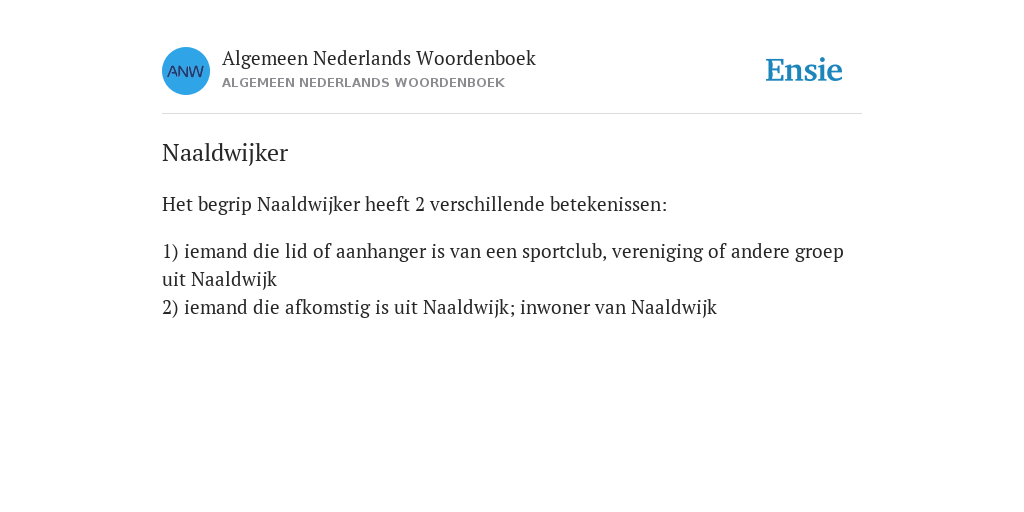 ANW
Algemeen Nederlands Woordenboek
ALGEMEEN NEDERLANDS WOORDENBOEK

Ensie

Naaldwijker

Het begrip Naaldwijker heeft 2 verschillende betekenissen:

1) iemand die lid of aanhanger is van een sportclub, vereniging of andere groep uit Naaldwijk
2) iemand die afkomstig is uit Naaldwijk; inwoner van Naaldwijk